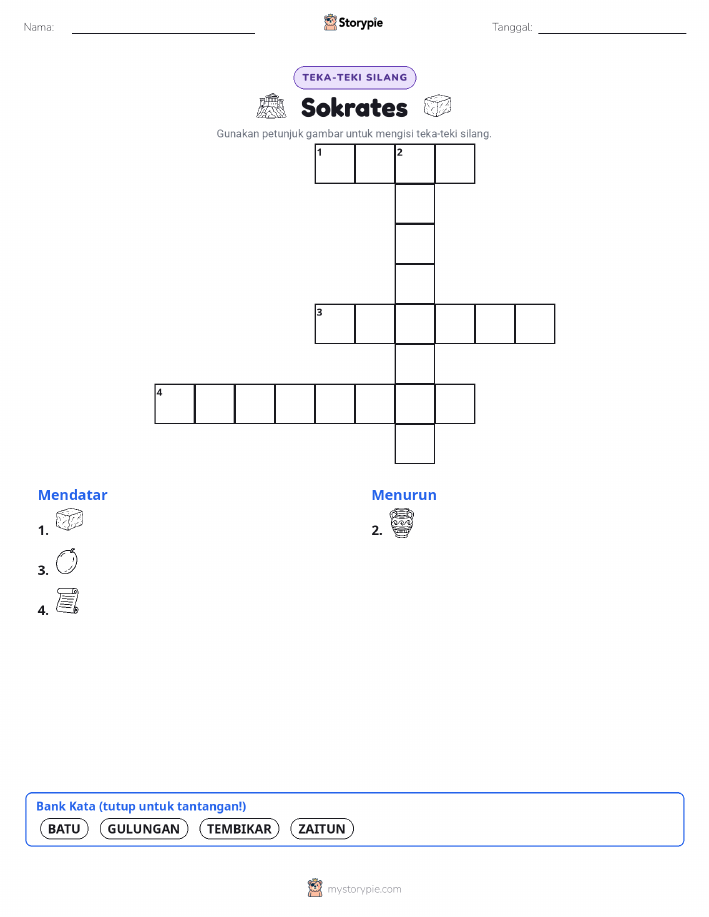 Nama: Storypie Tanggal:

TEKA-TEKI SILANG

Sokrates

Gunakan petunjuk gambar untuk mengisi teka-teki silang.

1 2

3

4

Mendatar
1.
3.
4.

Menurun
2.

Bank Kata (tutup untuk tantangan!)
BATU GULUNGAN TEMBIKAR ZAITUN

mystorypie.com